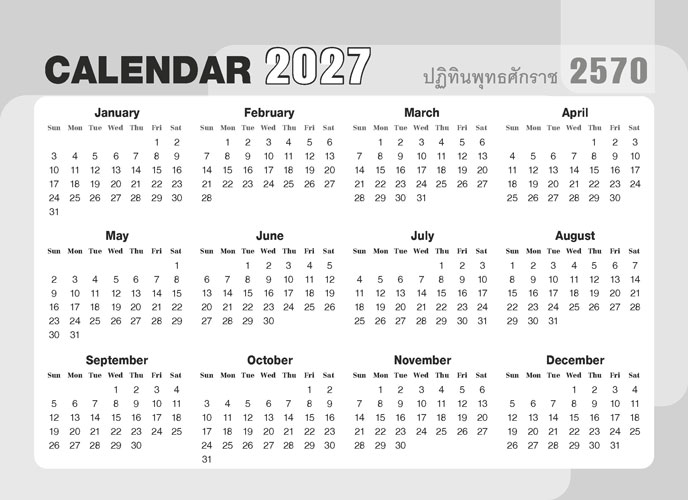 CALENDAR 2027 ปฏิทินพุทธศักราช 2570

January

| Sun | Mon | Tue | Wed | Thu | Fri | Sat |
|---|---|---|---|---|---|---|
| | | | | | 1 | 2 |
| 3 | 4 | 5 | 6 | 7 | 8 | 9 |
| 10 | 11 | 12 | 13 | 14 | 15 | 16 |
| 17 | 18 | 19 | 20 | 21 | 22 | 23 |
| 24 | 25 | 26 | 27 | 28 | 29 | 30 |
| 31 | | | | | | |

February

| Sun | Mon | Tue | Wed | Thu | Fri | Sat |
|---|---|---|---|---|---|---|
| | 1 | 2 | 3 | 4 | 5 | 6 |
| 7 | 8 | 9 | 10 | 11 | 12 | 13 |
| 14 | 15 | 16 | 17 | 18 | 19 | 20 |
| 21 | 22 | 23 | 24 | 25 | 26 | 27 |
| 28 | | | | | | |

March

| Sun | Mon | Tue | Wed | Thu | Fri | Sat |
|---|---|---|---|---|---|---|
| | 1 | 2 | 3 | 4 | 5 | 6 |
| 7 | 8 | 9 | 10 | 11 | 12 | 13 |
| 14 | 15 | 16 | 17 | 18 | 19 | 20 |
| 21 | 22 | 23 | 24 | 25 | 26 | 27 |
| 28 | 29 | 30 | 31 | | | |

April

| Sun | Mon | Tue | Wed | Thu | Fri | Sat |
|---|---|---|---|---|---|---|
| | | | | 1 | 2 | 3 |
| 4 | 5 | 6 | 7 | 8 | 9 | 10 |
| 11 | 12 | 13 | 14 | 15 | 16 | 17 |
| 18 | 19 | 20 | 21 | 22 | 23 | 24 |
| 25 | 26 | 27 | 28 | 29 | 30 | |

May

| Sun | Mon | Tue | Wed | Thu | Fri | Sat |
|---|---|---|---|---|---|---|
| | | | | | | 1 |
| 2 | 3 | 4 | 5 | 6 | 7 | 8 |
| 9 | 10 | 11 | 12 | 13 | 14 | 15 |
| 16 | 17 | 18 | 19 | 20 | 21 | 22 |
| 23 | 24 | 25 | 26 | 27 | 28 | 29 |
| 30 | 31 | | | | | |

June

| Sun | Mon | Tue | Wed | Thu | Fri | Sat |
|---|---|---|---|---|---|---|
| | | 1 | 2 | 3 | 4 | 5 |
| 6 | 7 | 8 | 9 | 10 | 11 | 12 |
| 13 | 14 | 15 | 16 | 17 | 18 | 19 |
| 20 | 21 | 22 | 23 | 24 | 25 | 26 |
| 27 | 28 | 29 | 30 | | | |

July

| Sun | Mon | Tue | Wed | Thu | Fri | Sat |
|---|---|---|---|---|---|---|
| | | | | 1 | 2 | 3 |
| 4 | 5 | 6 | 7 | 8 | 9 | 10 |
| 11 | 12 | 13 | 14 | 15 | 16 | 17 |
| 18 | 19 | 20 | 21 | 22 | 23 | 24 |
| 25 | 26 | 27 | 28 | 29 | 30 | 31 |

August

| Sun | Mon | Tue | Wed | Thu | Fri | Sat |
|---|---|---|---|---|---|---|
| 1 | 2 | 3 | 4 | 5 | 6 | 7 |
| 8 | 9 | 10 | 11 | 12 | 13 | 14 |
| 15 | 16 | 17 | 18 | 19 | 20 | 21 |
| 22 | 23 | 24 | 25 | 26 | 27 | 28 |
| 29 | 30 | 31 | | | | |

September

| Sun | Mon | Tue | Wed | Thu | Fri | Sat |
|---|---|---|---|---|---|---|
| | | | 1 | 2 | 3 | 4 |
| 5 | 6 | 7 | 8 | 9 | 10 | 11 |
| 12 | 13 | 14 | 15 | 16 | 17 | 18 |
| 19 | 20 | 21 | 22 | 23 | 24 | 25 |
| 26 | 27 | 28 | 29 | 30 | | |

October

| Sun | Mon | Tue | Wed | Thu | Fri | Sat |
|---|---|---|---|---|---|---|
| | | | | | 1 | 2 |
| 3 | 4 | 5 | 6 | 7 | 8 | 9 |
| 10 | 11 | 12 | 13 | 14 | 15 | 16 |
| 17 | 18 | 19 | 20 | 21 | 22 | 23 |
| 24 | 25 | 26 | 27 | 28 | 29 | 30 |
| 31 | | | | | | |

November

| Sun | Mon | Tue | Wed | Thu | Fri | Sat |
|---|---|---|---|---|---|---|
| | 1 | 2 | 3 | 4 | 5 | 6 |
| 7 | 8 | 9 | 10 | 11 | 12 | 13 |
| 14 | 15 | 16 | 17 | 18 | 19 | 20 |
| 21 | 22 | 23 | 24 | 25 | 26 | 27 |
| 28 | 29 | 30 | | | | |

December

| Sun | Mon | Tue | Wed | Thu | Fri | Sat |
|---|---|---|---|---|---|---|
| | | | 1 | 2 | 3 | 4 |
| 5 | 6 | 7 | 8 | 9 | 10 | 11 |
| 12 | 13 | 14 | 15 | 16 | 17 | 18 |
| 19 | 20 | 21 | 22 | 23 | 24 | 25 |
| 26 | 27 | 28 | 29 | 30 | 31 | |